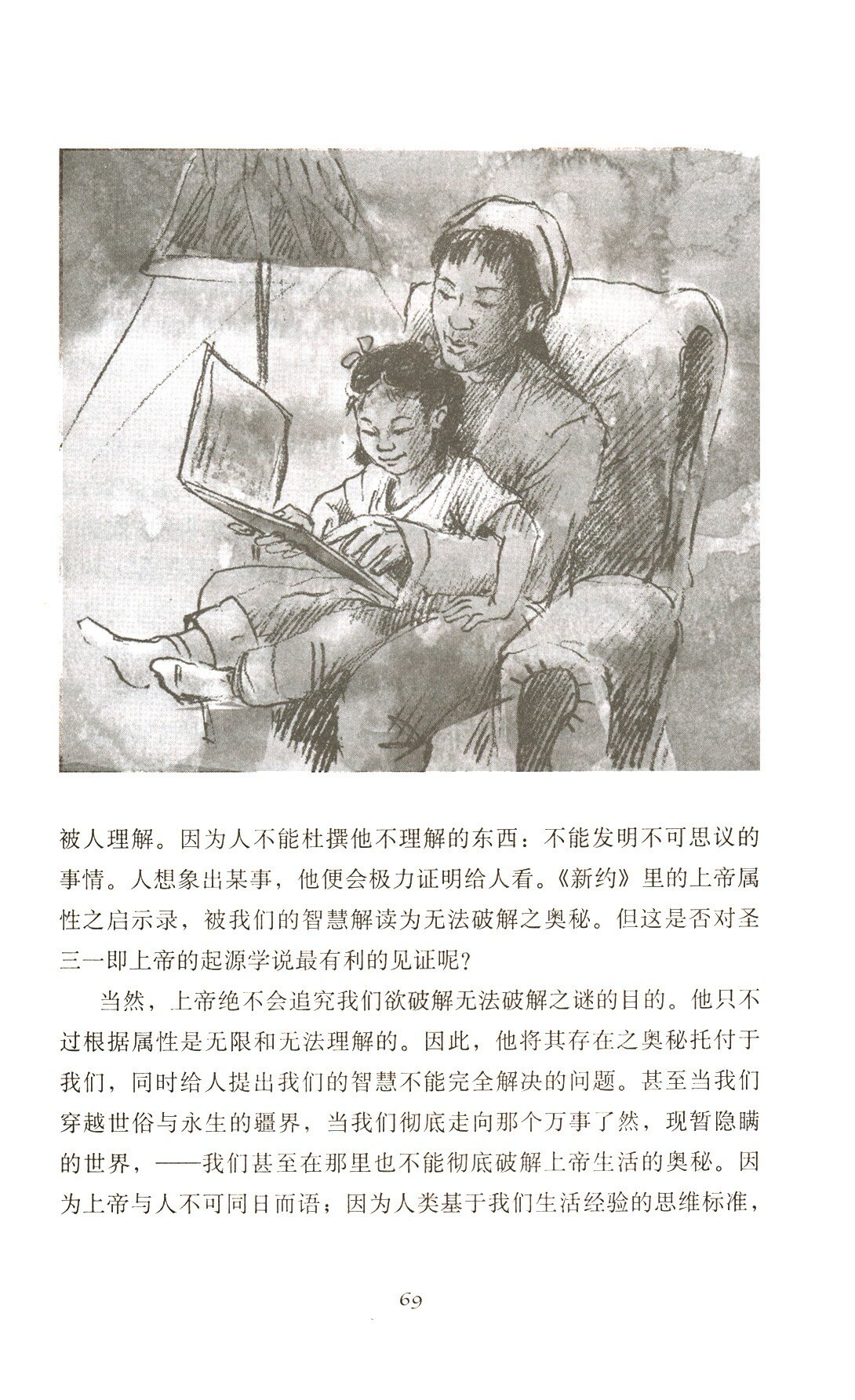 被人理解。因为人不能杜撰他不理解的东西：不能发明不可思议的事情。人想象出某事，他便会极力证明给人看。《新约》里的上帝属性之启示录，被我们的智慧解读为无法破解之奥秘。但这是否对圣三一即上帝的起源学说最有利的见证呢？

当然，上帝绝不会追究我们欲破解无法破解之谜的目的。他只不过根据属性是无限和无法理解的。因此，他将其存在之奥秘托付于我们，同时给人提出我们的智慧不能完全解决的问题。甚至当我们穿越世俗与永生的疆界，当我们彻底走向那个万事了然，现暂隐瞒的世界，——我们甚至在那里也不能彻底破解上帝生活的奥秘。因为上帝与人不可同日而语；因为人类基于我们生活经验的思维标准，

69